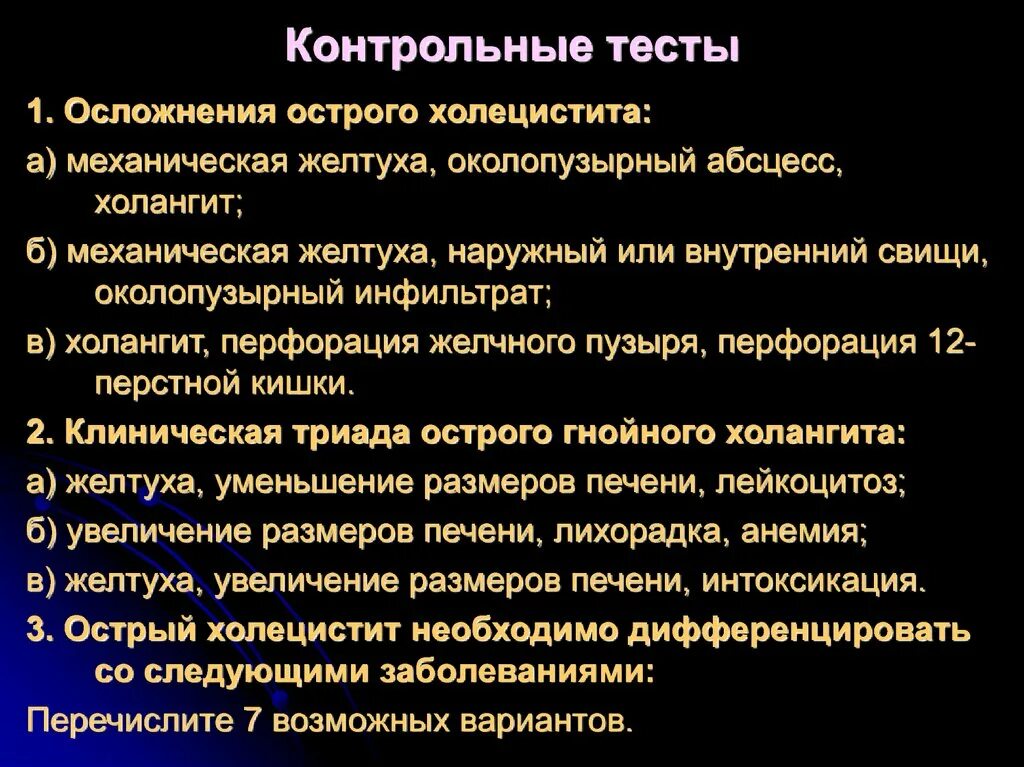 Контрольные тесты

1. Осложнения острого холецистита:

а) механическая желтуха, околопузырный абсцесс, холангит;

б) механическая желтуха, наружный или внутренний свищи, околопузырный инфильтрат;

в) холангит, перфорация желчного пузыря, перфорация 12-перстной кишки.

2. Клиническая триада острого гнойного холангита:

а) желтуха, уменьшение размеров печени, лейкоцитоз;

б) увеличение размеров печени, лихорадка, анемия;

в) желтуха, увеличение размеров печени, интоксикация.

3. Острый холецистит необходимо дифференцировать со следующими заболеваниями:

Перечислите 7 возможных вариантов.